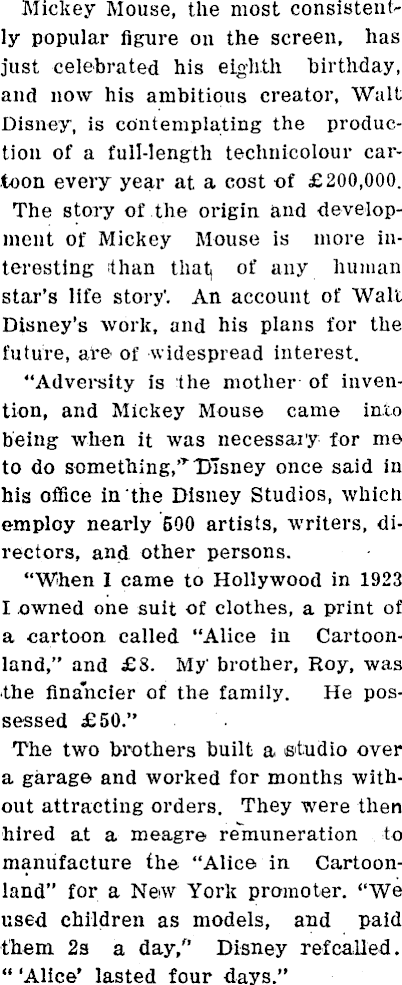 Mickey Mouse, the most consistently popular figure on the screen, has just celebrated his eighth birthday, and now his ambitious creator, Walt Disney, is contemplating the production of a full-length technicolour cartoon every year at a cost of £200,000. The story of the origin and development of Mickey Mouse is more interesting than that of any human star's life story. An account of Walt Disney's work, and his plans for the future, are of widespread interest.

"Adversity is the mother of invention, and Mickey Mouse came into being when it was necessary for me to do something," Disney once said in his office in the Disney Studios, which employ nearly 500 artists, writers, directors, and other persons.

"When I came to Hollywood in 1923 I owned one suit of clothes, a print of a cartoon called "Alice in Cartoonland," and £8. My brother, Roy, was the financier of the family. He possessed £50."

The two brothers built a studio over a garage and worked for months without attracting orders. They were then hired at a meagre remuneration to manufacture the "Alice in Cartoonland" for a New York promoter. "We used children as models, and paid them 2s a day," Disney refcalled. "'Alice' lasted four days."